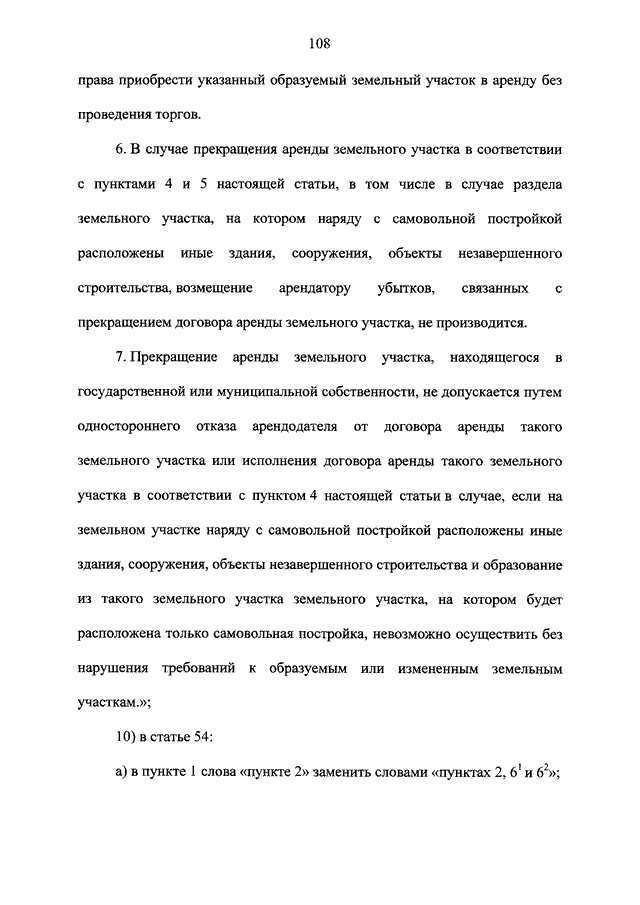 108

права приобрести указанный образуемый земельный участок в аренду без проведения торгов.

6. В случае прекращения аренды земельного участка в соответствии с пунктами 4 и 5 настоящей статьи, в том числе в случае раздела земельного участка, на котором наряду с самовольной постройкой расположены иные здания, сооружения, объекты незавершенного строительства, возмещение арендатору убытков, связанных с прекращением договора аренды земельного участка, не производится.

7. Прекращение аренды земельного участка, находящегося в государственной или муниципальной собственности, не допускается путем одностороннего отказа арендодателя от договора аренды такого земельного участка или исполнения договора аренды такого земельного участка в соответствии с пунктом 4 настоящей статьи в случае, если на земельном участке наряду с самовольной постройкой расположены иные здания, сооружения, объекты незавершенного строительства и образование из такого земельного участка земельного участка, на котором будет расположена только самовольная постройка, невозможно осуществить без нарушения требований к образуемым или измененным земельным участкам.»;

10) в статье 54:

а) в пункте 1 слова «пункте 2» заменить словами «пунктах 2, $6^1$ и $6^2$»;